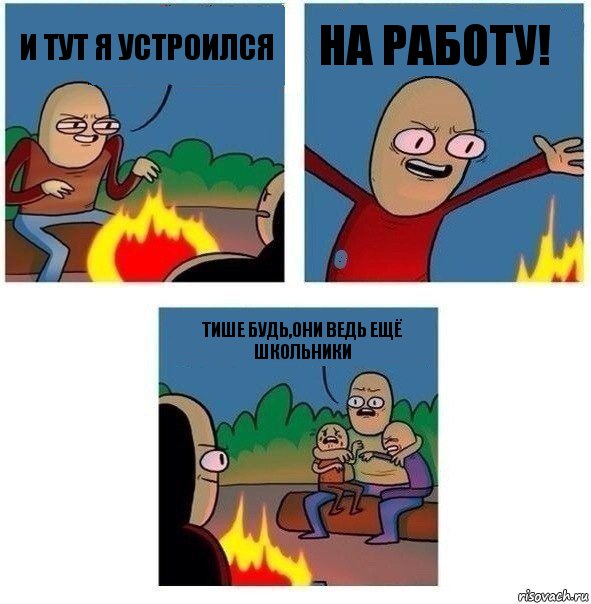 И ТУТ Я УСТРОИЛСЯ

НА РАБОТУ!

ТИШЕ БУДЬ,ОНИ ВЕДЬ ЕЩЁ ШКОЛЬНИКИ

risovach.ru